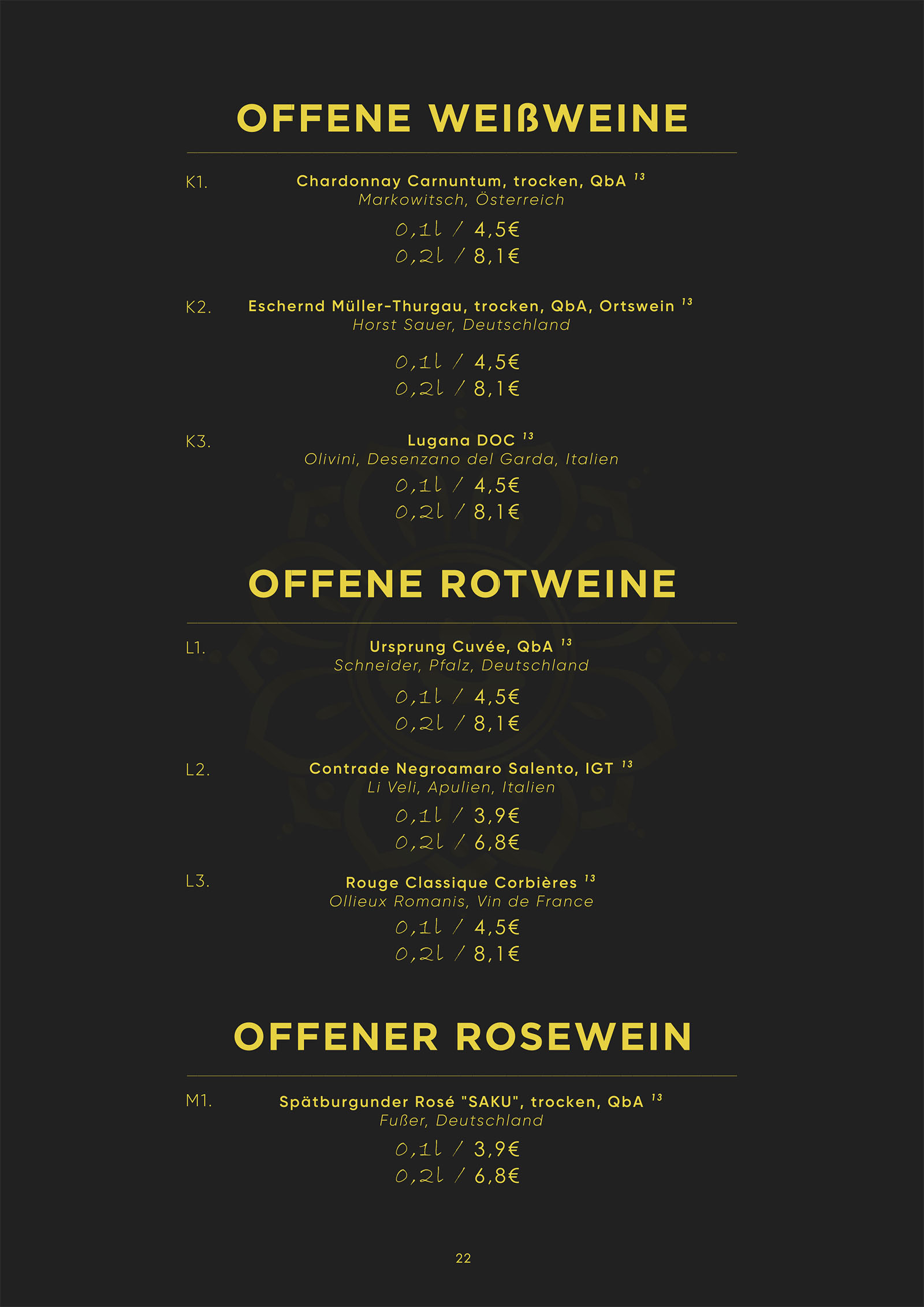 OFFENE WEIßWEINE

K1. Chardonnay Carnuntum, trocken, QbA $^{13}$
Markowitsch, Österreich
0,1l / 4,5€
0,2l / 8,1€

K2. Eschernd Müller-Thurgau, trocken, QbA, Ortswein $^{13}$
Horst Sauer, Deutschland
0,1l / 4,5€
0,2l / 8,1€

K3. Lugana DOC $^{13}$
Olivini, Desenzano del Garda, Italien
0,1l / 4,5€
0,2l / 8,1€

OFFENE ROTWEINE

L1. Ursprung Cuvée, QbA $^{13}$
Schneider, Pfalz, Deutschland
0,1l / 4,5€
0,2l / 8,1€

L2. Contrade Negroamaro Salento, IGT $^{13}$
Li Veli, Apulien, Italien
0,1l / 3,9€
0,2l / 6,8€

L3. Rouge Classique Corbières $^{13}$
Ollieux Romanis, Vin de France
0,1l / 4,5€
0,2l / 8,1€

OFFENER ROSEWEIN

M1. Spätburgunder Rosé "SAKU", trocken, QbA $^{13}$
Fußer, Deutschland
0,1l / 3,9€
0,2l / 6,8€

22